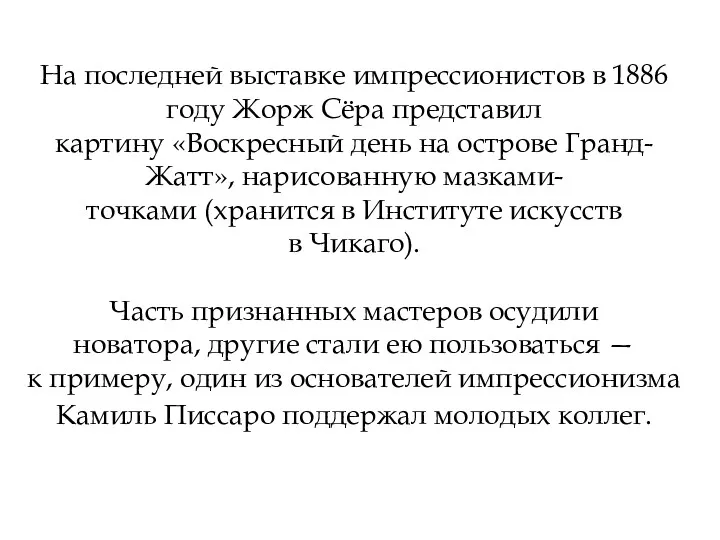 На последней выставке импрессионистов в 1886 году Жорж Сёра представил картину «Воскресный день на острове Гранд-Жатт», нарисованную мазками-точками (хранится в Институте искусств в Чикаго).

Часть признанных мастеров осудили новатора, другие стали ею пользоваться — к примеру, один из основателей импрессионизма Камиль Писсаро поддержал молодых коллег.